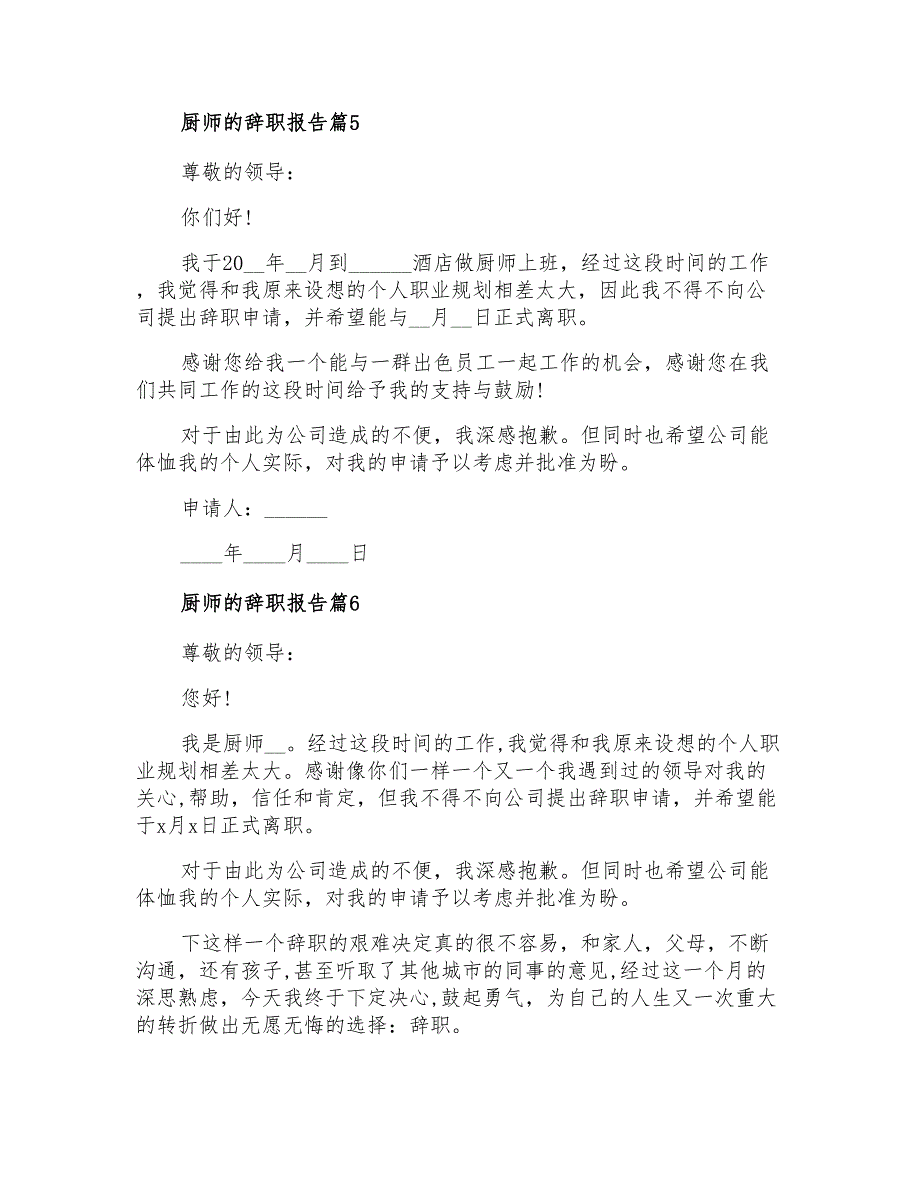 厨师的辞职报告篇5

尊敬的领导：

你们好!

我于20__年__月到______酒店做厨师上班，经过这段时间的工作，我觉得和我原来设想的个人职业规划相差太大，因此我不得不向公司提出辞职申请，并希望能与__月__日正式离职。

感谢您给我一个能与一群出色员工一起工作的机会，感谢您在我们共同工作的这段时间给予我的支持与鼓励!

对于由此为公司造成的不便，我深感抱歉。但同时也希望公司能体恤我的个人实际，对我的申请予以考虑并批准为盼。

申请人：______

____年____月____日

厨师的辞职报告篇6

尊敬的领导：

您好!

我是厨师__。经过这段时间的工作,我觉得和我原来设想的个人职业规划相差太大。感谢像你们一样一个又一个我遇到过的领导对我的关心,帮助，信任和肯定，但我不得不向公司提出辞职申请，并希望能于x月x日正式离职。

对于由此为公司造成的不便，我深感抱歉。但同时也希望公司能体恤我的个人实际，对我的申请予以考虑并批准为盼。

下这样一个辞职的艰难决定真的很不容易，和家人，父母，不断沟通，还有孩子,甚至听取了其他城市的同事的意见,经过这一个月的深思熟虑，今天我终于下定决心,鼓起勇气，为自己的人生又一次重大的转折做出无愿无悔的选择：辞职。